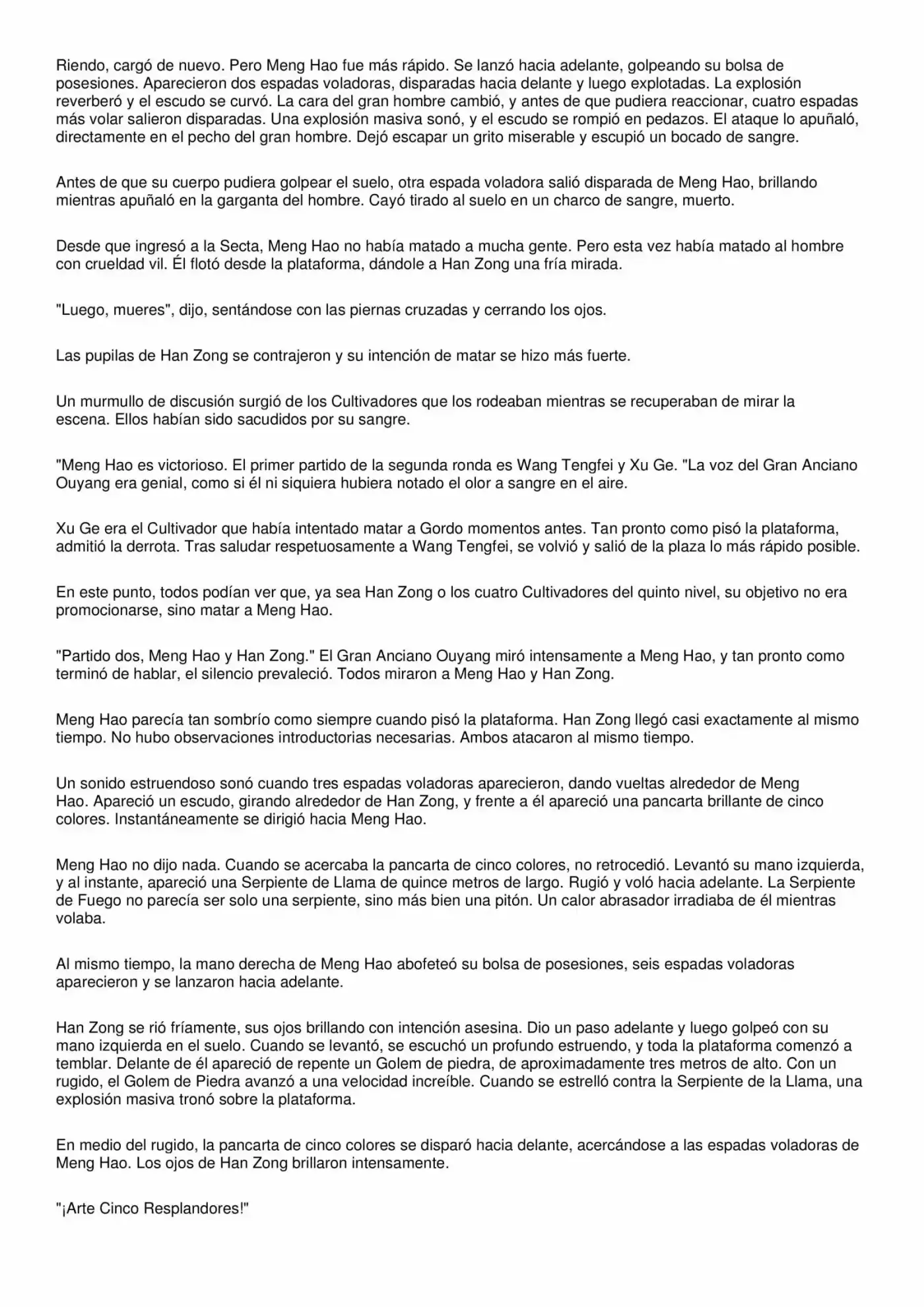 Riendo, cargó de nuevo. Pero Meng Hao fue más rápido. Se lanzó hacia adelante, golpeando su bolsa de posesiones. Aparecieron dos espadas voladoras, disparadas hacia delante y luego explotadas. La explosión reverberó y el escudo se curvó. La cara del gran hombre cambió, y antes de que pudiera reaccionar, cuatro espadas más volar salieron disparadas. Una explosión masiva sonó, y el escudo se rompió en pedazos. El ataque lo apuñaló, directamente en el pecho del gran hombre. Dejó escapar un grito miserable y escupió un bocado de sangre.

Antes de que su cuerpo pudiera golpear el suelo, otra espada voladora salió disparada de Meng Hao, brillando mientras apuñaló en la garganta del hombre. Cayó tirado al suelo en un charco de sangre, muerto.

Desde que ingresó a la Secta, Meng Hao no había matado a mucha gente. Pero esta vez había matado al hombre con crueldad vil. Él flotó desde la plataforma, dándole a Han Zong una fría mirada.

"Luego, mueres", dijo, sentándose con las piernas cruzadas y cerrando los ojos.

Las pupilas de Han Zong se contrajeron y su intención de matar se hizo más fuerte.

Un murmullo de discusión surgió de los Cultivadores que los rodeaban mientras se recuperaban de mirar la escena. Ellos habían sido sacudidos por su sangre.

"Meng Hao es victorioso. El primer partido de la segunda ronda es Wang Tengfei y Xu Ge. "La voz del Gran Anciano Ouyang era genial, como si él ni siquiera hubiera notado el olor a sangre en el aire.

Xu Ge era el Cultivador que había intentado matar a Gordo momentos antes. Tan pronto como pisó la plataforma, admitió la derrota. Tras saludar respetuosamente a Wang Tengfei, se volvió y salió de la plaza lo más rápido posible.

En este punto, todos podían ver que, ya sea Han Zong o los cuatro Cultivadores del quinto nivel, su objetivo no era promocionarse, sino matar a Meng Hao.

"Partido dos, Meng Hao y Han Zong." El Gran Anciano Ouyang miró intensamente a Meng Hao, y tan pronto como terminó de hablar, el silencio prevaleció. Todos miraron a Meng Hao y Han Zong.

Meng Hao parecía tan sombrío como siempre cuando pisó la plataforma. Han Zong llegó casi exactamente al mismo tiempo. No hubo observaciones introductorias necesarias. Ambos atacaron al mismo tiempo.

Un sonido estruendoso sonó cuando tres espadas voladoras aparecieron, dando vueltas alrededor de Meng Hao. Apareció un escudo, girando alrededor de Han Zong, y frente a él apareció una pancarta brillante de cinco colores. Instantáneamente se dirigió hacia Meng Hao.

Meng Hao no dijo nada. Cuando se acercaba la pancarta de cinco colores, no retrocedió. Levantó su mano izquierda, y al instante, apareció una Serpiente de Llama de quince metros de largo. Rugió y voló hacia adelante. La Serpiente de Fuego no parecía ser solo una serpiente, sino más bien una pitón. Un calor abrasador irradiaba de él mientras volaba.

Al mismo tiempo, la mano derecha de Meng Hao abofeteó su bolsa de posesiones, seis espadas voladoras aparecieron y se lanzaron hacia adelante.

Han Zong se rió fríamente, sus ojos brillando con intención asesina. Dio un paso adelante y luego golpeó con su mano izquierda en el suelo. Cuando se levantó, se escuchó un profundo estruendo, y toda la plataforma comenzó a temblar. Delante de él apareció de repente un Golem de piedra, de aproximadamente tres metros de alto. Con un rugido, el Golem de Piedra avanzó a una velocidad increíble. Cuando se estrelló contra la Serpiente de la Llama, una explosión masiva tronó sobre la plataforma.

En medio del rugido, la pancarta de cinco colores se disparó hacia delante, acercándose a las espadas voladoras de Meng Hao. Los ojos de Han Zong brillaron intensamente.

"¡Arte Cinco Resplandores!"